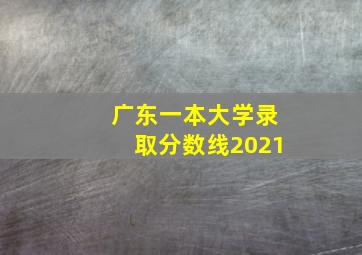 广东一本大学录取分数线2021